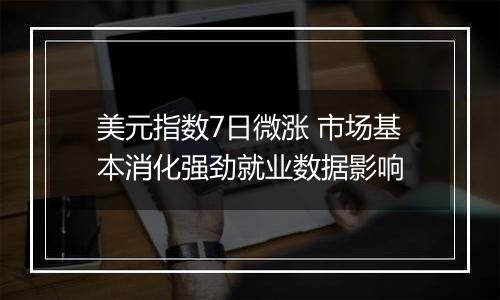 美元指数7日微涨 市场基本消化强劲就业数据影响